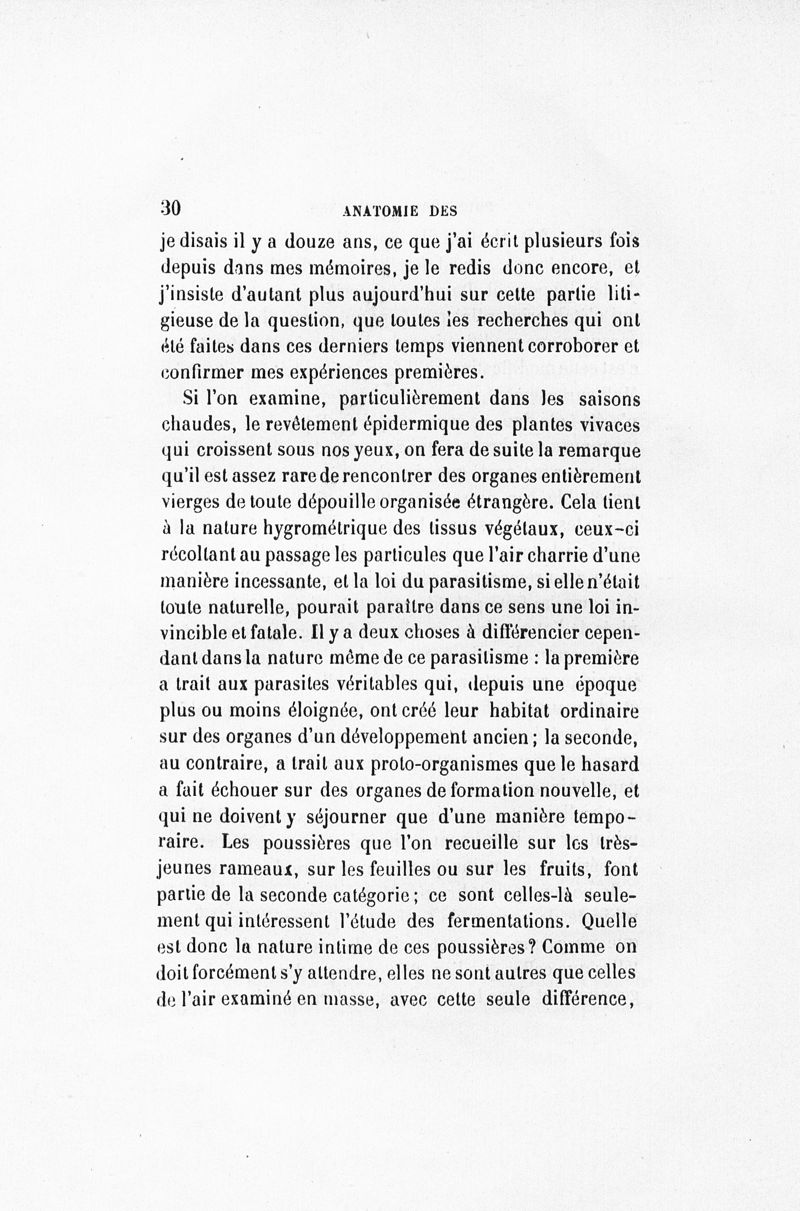 30 ANATOMIE DES

je disais il y a douze ans, ce que j'ai écrit plusieurs fois depuis dans mes mémoires, je le redis donc encore, et j'insiste d'autant plus aujourd'hui sur cette partie litigieuse de la question, que toutes les recherches qui ont été faites dans ces derniers temps viennent corroborer et confirmer mes expériences premières.

Si l'on examine, particulièrement dans les saisons chaudes, le revêtement épidermique des plantes vivaces qui croissent sous nos yeux, on fera de suite la remarque qu'il est assez rare de rencontrer des organes entièrement vierges de toute dépouille organisée étrangère. Cela tient à la nature hygrométrique des tissus végétaux, ceux-ci récoltant au passage les particules que l'air charrie d'une manière incessante, et la loi du parasitisme, si elle n'était toute naturelle, pourait paraître dans ce sens une loi invincible et fatale. Il y a deux choses à différencier cependant dans la nature même de ce parasitisme : la première a trait aux parasites véritables qui, depuis une époque plus ou moins éloignée, ont créé leur habitat ordinaire sur des organes d'un développement ancien ; la seconde, au contraire, a trait aux proto-organismes que le hasard a fait échouer sur des organes de formation nouvelle, et qui ne doivent y séjourner que d'une manière temporaire. Les poussières que l'on recueille sur les très-jeunes rameaux, sur les feuilles ou sur les fruits, font partie de la seconde catégorie ; ce sont celles-là seulement qui intéressent l'étude des fermentations. Quelle est donc la nature intime de ces poussières ? Comme on doit forcément s'y attendre, elles ne sont autres que celles de l'air examiné en masse, avec cette seule différence,